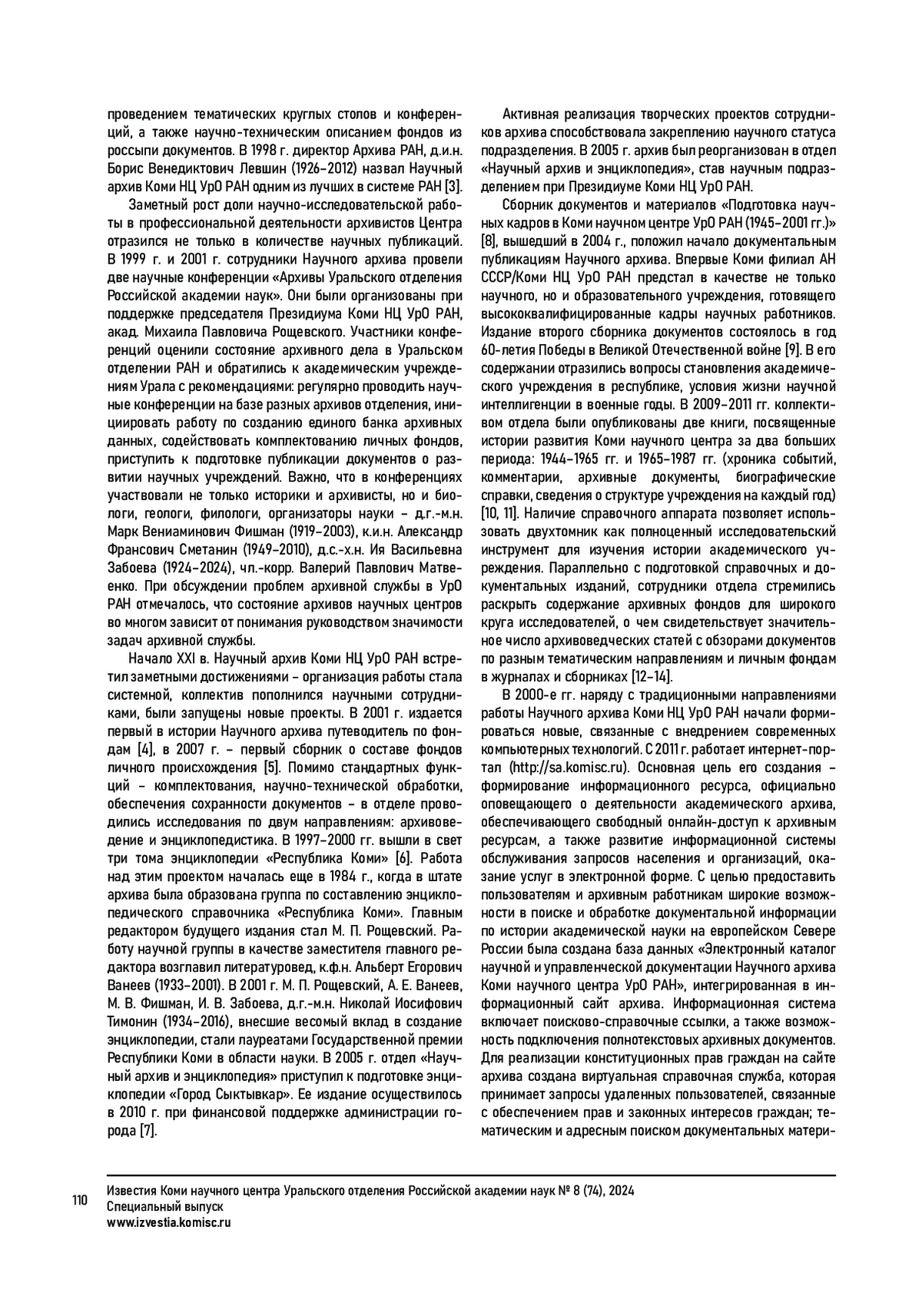 проведением тематических круглых столов и конференций, а также научно-техническим описанием фондов из россыпи документов. В 1998 г. директор Архива РАН, д.и.н. Борис Венедиктович Левшин (1926–2012) назвал Научный архив Коми НЦ УрО РАН одним из лучших в системе РАН [3].

Заметный рост доли научно-исследовательской работы в профессиональной деятельности архивистов Центра отразился не только в количестве научных публикаций. В 1999 г. и 2001 г. сотрудники Научного архива провели две научные конференции «Архивы Уральского отделения Российской академии наук». Они были организованы при поддержке председателя Президиума Коми НЦ УрО РАН, акад. Михаила Павловича Рощевского. Участники конференций оценили состояние архивного дела в Уральском отделении РАН и обратились к академическим учреждениям Урала с рекомендациями: регулярно проводить научные конференции на базе разных архивов отделения, инициировать работу по созданию единого банка архивных данных, содействовать комплектованию личных фондов, приступить к подготовке публикации документов о развитии научных учреждений. Важно, что в конференциях участвовали не только историки и архивисты, но и биологи, геологи, филологи, организаторы науки – д.г.-м.н. Марк Вениаминович Фишман (1919–2003), к.и.н. Александр Франсович Сметанин (1949–2010), д.с.-х.н. Ия Васильевна Забоева (1924–2024), чл.-корр. Валерий Павлович Матвеенко. При обсуждении проблем архивной службы в УрО РАН отмечалось, что состояние архивов научных центров во многом зависит от понимания руководством значимости задач архивной службы.

Начало XXI в. Научный архив Коми НЦ УрО РАН встретил заметными достижениями – организация работы стала системной, коллектив пополнился научными сотрудниками, были запущены новые проекты. В 2001 г. издается первый в истории Научного архива путеводитель по фондам [4], в 2007 г. – первый сборник о составе фондов личного происхождения [5]. Помимо стандартных функций – комплектования, научно-технической обработки, обеспечения сохранности документов – в отделе проводились исследования по двум направлениям: архивоведение и энциклопедистика. В 1997–2000 гг. вышли в свет три тома энциклопедии «Республика Коми» [6]. Работа над этим проектом началась еще в 1984 г., когда в штате архива была образована группа по составлению энциклопедического справочника «Республика Коми». Главным редактором будущего издания стал М. П. Рощевский. Работу научной группы в качестве заместителя главного редактора возглавил литературовед, к.ф.н. Альберт Егорович Ванеев (1933–2001). В 2001 г. М. П. Рощевский, А. Е. Ванеев, М. В. Фишман, И. В. Забоева, д.г.-м.н. Николай Иосифович Тимонин (1934–2016), внесшие весомый вклад в создание энциклопедии, стали лауреатами Государственной премии Республики Коми в области науки. В 2005 г. отдел «Научный архив и энциклопедия» приступил к подготовке энциклопедии «Город Сыктывкар». Ее издание осуществилось в 2010 г. при финансовой поддержке администрации города [7].

Активная реализация творческих проектов сотрудников архива способствовала закреплению научного статуса подразделения. В 2005 г. архив был реорганизован в отдел «Научный архив и энциклопедия», став научным подразделением при Президиуме Коми НЦ УрО РАН.

Сборник документов и материалов «Подготовка научных кадров в Коми научном центре УрО РАН (1945–2001 гг.)» [8], вышедший в 2004 г., положил начало документальным публикациям Научного архива. Впервые Коми филиал АН СССР/Коми НЦ УрО РАН предстал в качестве не только научного, но и образовательного учреждения, готовящего высококвалифицированные кадры научных работников. Издание второго сборника документов состоялось в год 60-летия Победы в Великой Отечественной войне [9]. В его содержании отразились вопросы становления академического учреждения в республике, условия жизни научной интеллигенции в военные годы. В 2009–2011 гг. коллективом отдела были опубликованы две книги, посвященные истории развития Коми научного центра за два больших периода: 1944–1965 гг. и 1965–1987 гг. (хроника событий, комментарии, архивные документы, биографические справки, сведения о структуре учреждения на каждый год) [10, 11]. Наличие справочного аппарата позволяет использовать двухтомник как полноценный исследовательский инструмент для изучения истории академического учреждения. Параллельно с подготовкой справочных и документальных изданий, сотрудники отдела стремились раскрыть содержание архивных фондов для широкого круга исследователей, о чем свидетельствует значительное число архивоведческих статей с обзорами документов по разным тематическим направлениям и личным фондам в журналах и сборниках [12–14].

В 2000-е гг. наряду с традиционными направлениями работы Научного архива Коми НЦ УрО РАН начали формироваться новые, связанные с внедрением современных компьютерных технологий. С 2011 г. работает интернет-портал (http://sa.komisc.ru). Основная цель его создания – формирование информационного ресурса, официально оповещающего о деятельности академического архива, обеспечивающего свободный онлайн-доступ к архивным ресурсам, а также развитие информационной системы обслуживания запросов населения и организаций, оказание услуг в электронной форме. С целью предоставить пользователям и архивным работникам широкие возможности в поиске и обработке документальной информации по истории академической науки на европейском Севере России была создана база данных «Электронный каталог научной и управленческой документации Научного архива Коми научного центра УрО РАН», интегрированная в информационный сайт архива. Информационная система включает поисково-справочные ссылки, а также возможность подключения полнотекстовых архивных документов. Для реализации конституционных прав граждан на сайте архива создана виртуальная справочная служба, которая принимает запросы удаленных пользователей, связанные с обеспечением прав и законных интересов граждан; тематическим и адресным поиском документальных матери-

110

Известия Коми научного центра Уральского отделения Российской академии наук № 8 (74), 2024
Специальный выпуск
www.izvestia.komisc.ru